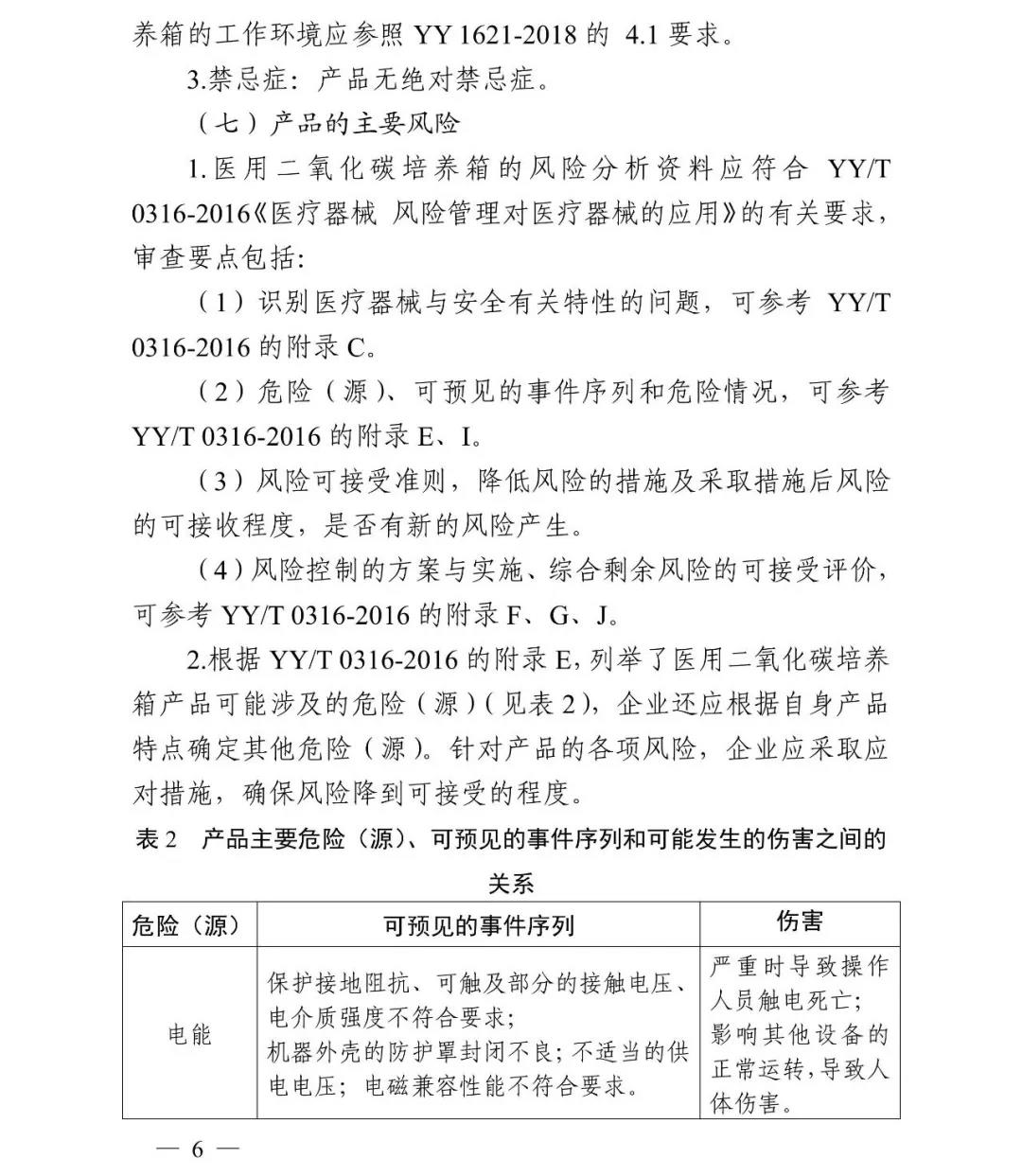 养箱的工作环境应参照 YY 1621-2018 的 4.1 要求。

3.禁忌症：产品无绝对禁忌症。

（七）产品的主要风险

1.医用二氧化碳培养箱的风险分析资料应符合 YY/T 0316-2016《医疗器械 风险管理对医疗器械的应用》的有关要求，审查要点包括:

（1）识别医疗器械与安全有关特性的问题，可参考 YY/T 0316-2016 的附录 C。

（2）危险（源）、可预见的事件序列和危险情况，可参考 YY/T 0316-2016 的附录 E、I。

（3）风险可接受准则，降低风险的措施及采取措施后风险的可接收程度，是否有新的风险产生。

（4）风险控制的方案与实施、综合剩余风险的可接受评价，可参考 YY/T 0316-2016 的附录 F、G、J。

2.根据 YY/T 0316-2016 的附录 E，列举了医用二氧化碳培养箱产品可能涉及的危险（源）（见表 2），企业还应根据自身产品特点确定其他危险（源）。针对产品的各项风险，企业应采取应对措施，确保风险降到可接受的程度。

表 2 产品主要危险（源）、可预见的事件序列和可能发生的伤害之间的关系

| 危险（源） | 可预见的事件序列 | 伤害 |
|---|---|---|
| 电能 | 保护接地阻抗、可触及部分的接触电压、电介质强度不符合要求；<br>机器外壳的防护罩封闭不良；不适当的供电电压；电磁兼容性能不符合要求。 | 严重时导致操作人员触电死亡；<br>影响其他设备的正常运转，导致人体伤害。 |

— 6 —